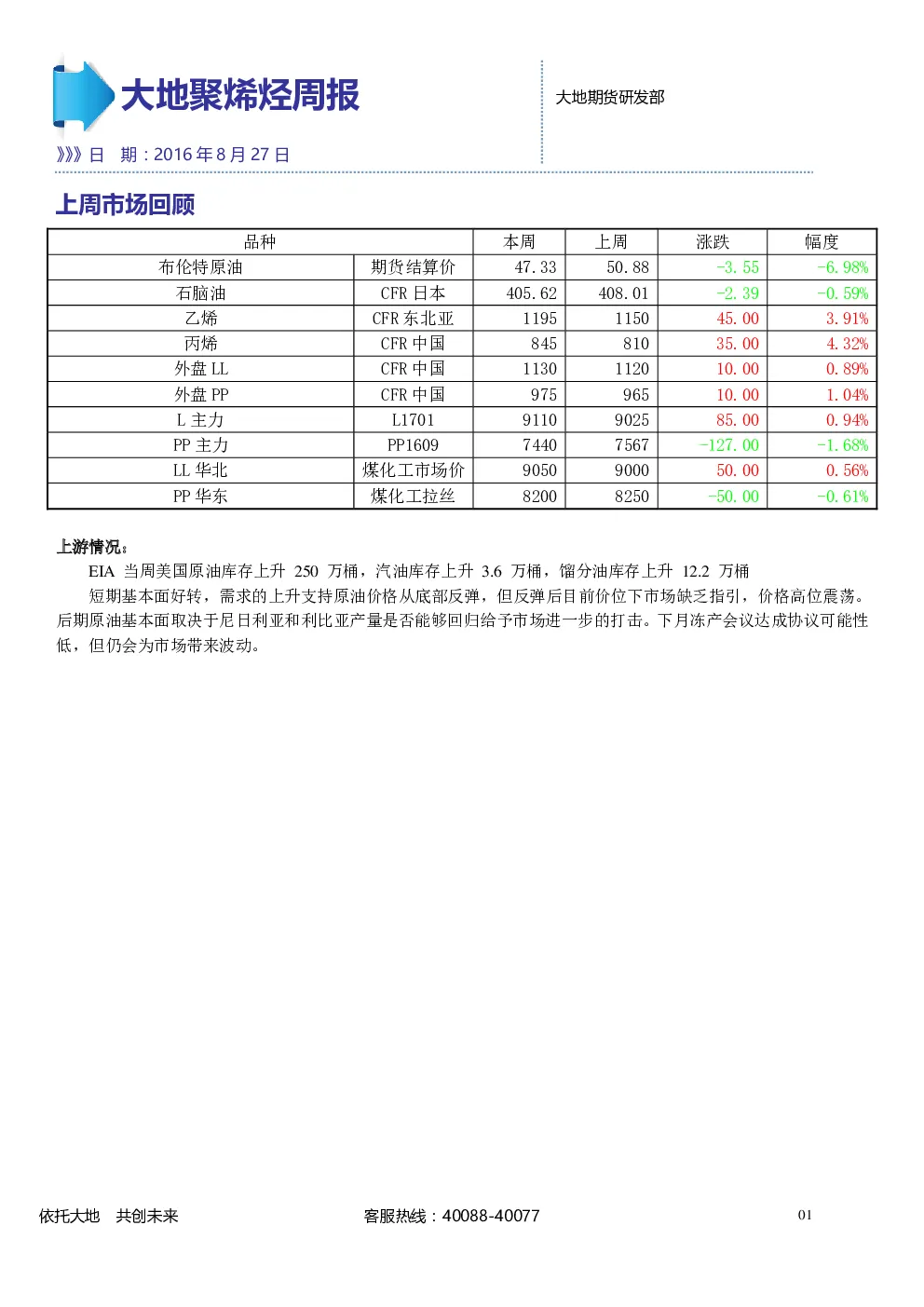 大地聚烯烃周报

大地期货研发部

》》》日 期：2016年8月27日

上周市场回顾

| 品种 |  | 本周 | 上周 | 涨跌 | 幅度 |
|---|---|---|---|---|---|
| 布伦特原油 | 期货结算价 | 47.33 | 50.88 | -3.55 | -6.98% |
| 石脑油 | CFR日本 | 405.62 | 408.01 | -2.39 | -0.59% |
| 乙烯 | CFR东北亚 | 1195 | 1150 | 45.00 | 3.91% |
| 丙烯 | CFR中国 | 845 | 810 | 35.00 | 4.32% |
| 外盘LL | CFR中国 | 1130 | 1120 | 10.00 | 0.89% |
| 外盘PP | CFR中国 | 975 | 965 | 10.00 | 1.04% |
| L主力 | L1701 | 9110 | 9025 | 85.00 | 0.94% |
| PP主力 | PP1609 | 7440 | 7567 | -127.00 | -1.68% |
| LL华北 | 煤化工市场价 | 9050 | 9000 | 50.00 | 0.56% |
| PP华东 | 煤化工拉丝 | 8200 | 8250 | -50.00 | -0.61% |

上游情况：

EIA当周美国原油库存上升250万桶，汽油库存上升3.6万桶，馏分油库存上升12.2万桶

短期基本面好转，需求的上升支持原油价格从底部反弹，但反弹后目前价位下市场缺乏指引，价格高位震荡。后期原油基本面取决于尼日利亚和利比亚产量是否能够回归给予市场进一步的打击。下月冻产会议达成协议可能性低，但仍会为市场带来波动。

依托大地 共创未来

客服热线：40088-40077

01